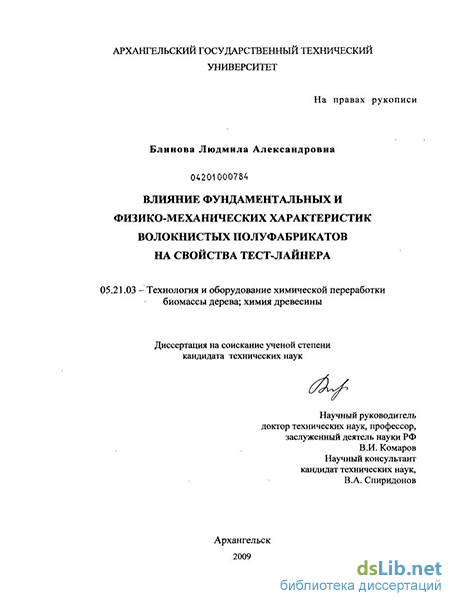 АРХАНГЕЛЬСКИЙ ГОСУДАРСТВЕННЫЙ ТЕХНИЧЕСКИЙ УНИВЕРСИТЕТ

На правах рукописи

Блинова Людмила Александровна

04201000784

ВЛИЯНИЕ ФУНДАМЕНТАЛЬНЫХ И ФИЗИКО-МЕХАНИЧЕСКИХ ХАРАКТЕРИСТИК ВОЛОКНИСТЫХ ПОЛУФАБРИКАТОВ НА СВОЙСТВА ТЕСТ-ЛАЙНЕРА

05.21.03 – Технология и оборудование химической переработки биомассы дерева; химия древесины

Диссертация на соискание ученой степени кандидата технических наук

Научный руководитель
доктор технических наук, профессор,
заслуженный деятель науки РФ
В.И. Комаров
Научный консультант
кандидат технических наук,
В.А. Спиридонов

Архангельск
2009

dsLib.net
библиотека диссертаций